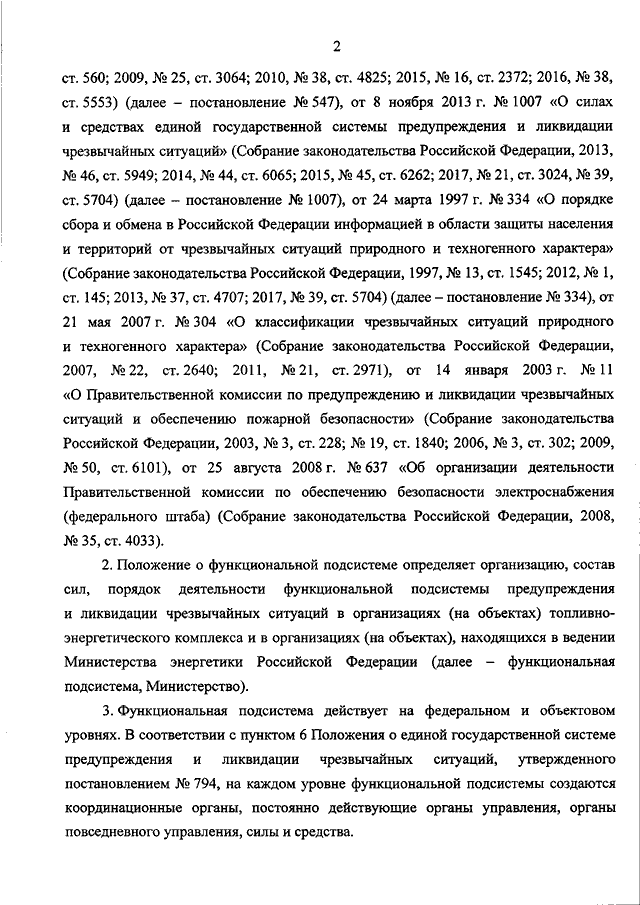 2

ст. 560; 2009, № 25, ст. 3064; 2010, № 38, ст. 4825; 2015, № 16, ст. 2372; 2016, № 38, ст. 5553) (далее – постановление № 547), от 8 ноября 2013 г. № 1007 «О силах и средствах единой государственной системы предупреждения и ликвидации чрезвычайных ситуаций» (Собрание законодательства Российской Федерации, 2013, № 46, ст. 5949; 2014, № 44, ст. 6065; 2015, № 45, ст. 6262; 2017, № 21, ст. 3024, № 39, ст. 5704) (далее – постановление № 1007), от 24 марта 1997 г. № 334 «О порядке сбора и обмена в Российской Федерации информацией в области защиты населения и территорий от чрезвычайных ситуаций природного и техногенного характера» (Собрание законодательства Российской Федерации, 1997, № 13, ст. 1545; 2012, № 1, ст. 145; 2013, № 37, ст. 4707; 2017, № 39, ст. 5704) (далее – постановление № 334), от 21 мая 2007 г. № 304 «О классификации чрезвычайных ситуаций природного и техногенного характера» (Собрание законодательства Российской Федерации, 2007, № 22, ст. 2640; 2011, № 21, ст. 2971), от 14 января 2003 г. № 11 «О Правительственной комиссии по предупреждению и ликвидации чрезвычайных ситуаций и обеспечению пожарной безопасности» (Собрание законодательства Российской Федерации, 2003, № 3, ст. 228; № 19, ст. 1840; 2006, № 3, ст. 302; 2009, № 50, ст. 6101), от 25 августа 2008 г. № 637 «Об организации деятельности Правительственной комиссии по обеспечению безопасности электроснабжения (федерального штаба) (Собрание законодательства Российской Федерации, 2008, № 35, ст. 4033).

2. Положение о функциональной подсистеме определяет организацию, состав сил, порядок деятельности функциональной подсистемы предупреждения и ликвидации чрезвычайных ситуаций в организациях (на объектах) топливно-энергетического комплекса и в организациях (на объектах), находящихся в ведении Министерства энергетики Российской Федерации (далее – функциональная подсистема, Министерство).

3. Функциональная подсистема действует на федеральном и объектовом уровнях. В соответствии с пунктом 6 Положения о единой государственной системе предупреждения и ликвидации чрезвычайных ситуаций, утвержденного постановлением № 794, на каждом уровне функциональной подсистемы создаются координационные органы, постоянно действующие органы управления, органы повседневного управления, силы и средства.